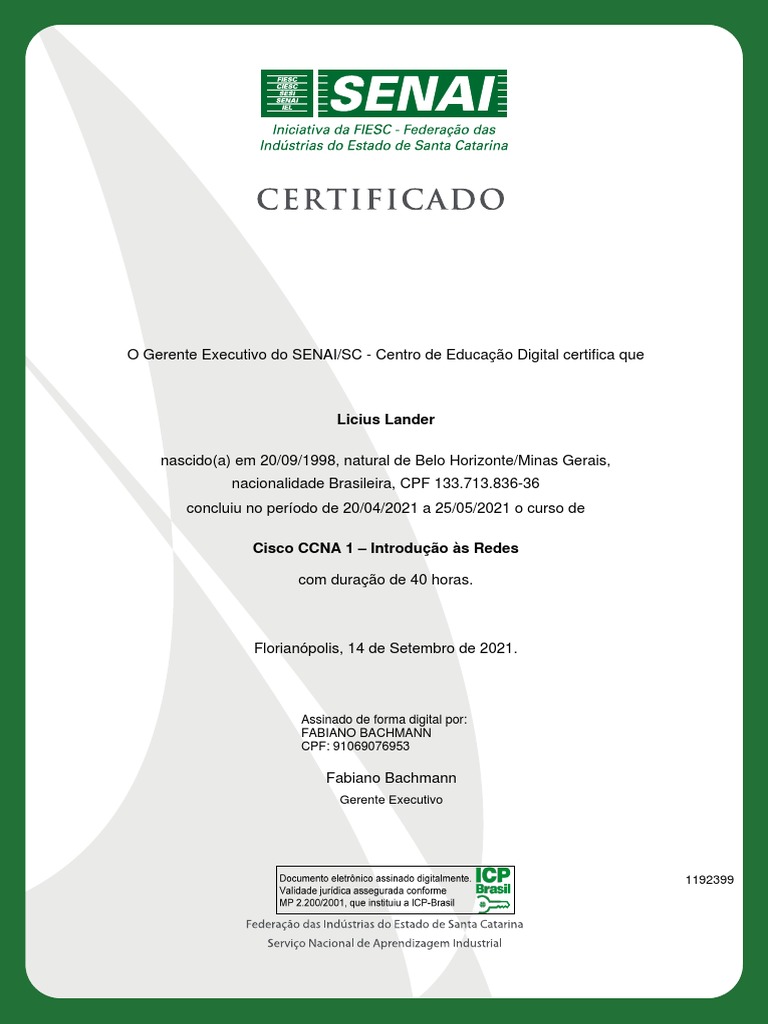 FIESC
CIESC
SESI
SENAI
IEL
SENAI

Iniciativa da FIESC - Federação das Indústrias do Estado de Santa Catarina

CERTIFICADO

O Gerente Executivo do SENAI/SC - Centro de Educação Digital certifica que

Licius Lander

nascido(a) em 20/09/1998, natural de Belo Horizonte/Minas Gerais, nacionalidade Brasileira, CPF 133.713.836-36 concluiu no período de 20/04/2021 a 25/05/2021 o curso de

Cisco CCNA 1 – Introdução às Redes

com duração de 40 horas.

Florianópolis, 14 de Setembro de 2021.

Assinado de forma digital por:
FABIANO BACHMANN
CPF: 91069076953

Fabiano Bachmann
Gerente Executivo

Documento eletrônico assinado digitalmente.
Validade jurídica assegurada conforme
MP 2.200/2001, que instituiu a ICP-Brasil

ICP Brasil

1192399

Federação das Indústrias do Estado de Santa Catarina
Serviço Nacional de Aprendizagem Industrial